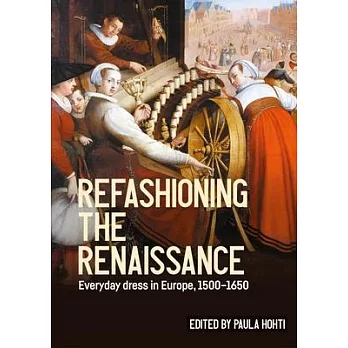 REFASHIONING THE RENAISSANCE

Everyday dress in Europe, 1500–1650

EDITED BY PAULA HOHTI